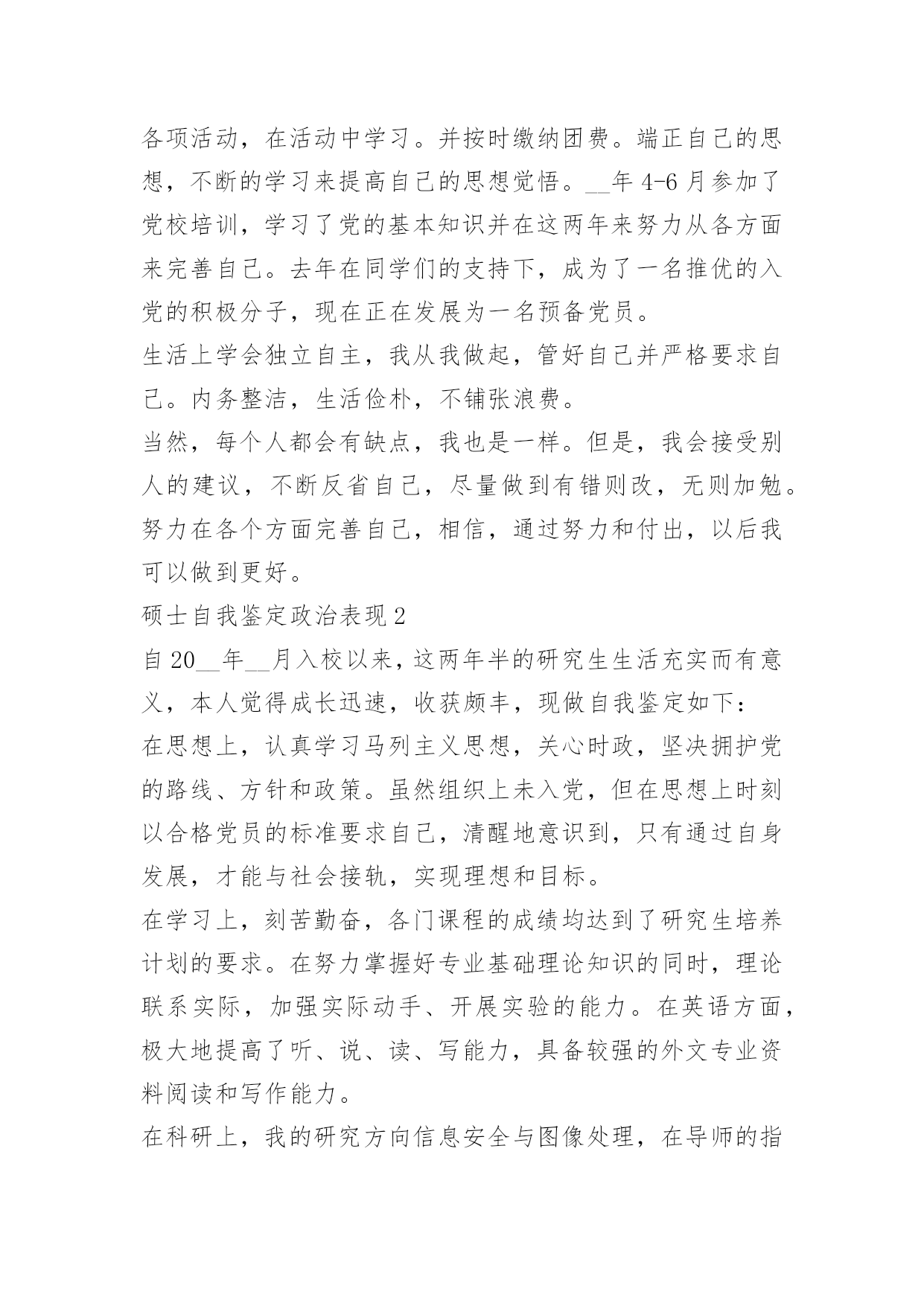 各项活动，在活动中学习。并按时缴纳团费。端正自己的思想，不断的学习来提高自己的思想觉悟。__年 4-6 月参加了党校培训，学习了党的基本知识并在这两年来努力从各方面来完善自己。去年在同学们的支持下，成为了一名推优的入党的积极分子，现在正在发展为一名预备党员。

生活上学会独立自主，我从我做起，管好自己并严格要求自己。内务整洁，生活俭朴，不铺张浪费。

当然，每个人都会有缺点，我也是一样。但是，我会接受别人的建议，不断反省自己，尽量做到有错则改，无则加勉。努力在各个方面完善自己，相信，通过努力和付出，以后我可以做到更好。

硕士自我鉴定政治表现 2

自 20__年__月入校以来，这两年半的研究生生活充实而有意义，本人觉得成长迅速，收获颇丰，现做自我鉴定如下：

在思想上，认真学习马列主义思想，关心时政，坚决拥护党的路线、方针和政策。虽然组织上未入党，但在思想上时刻以合格党员的标准要求自己，清醒地意识到，只有通过自身发展，才能与社会接轨，实现理想和目标。

在学习上，刻苦勤奋，各门课程的成绩均达到了研究生培养计划的要求。在努力掌握好专业基础理论知识的同时，理论联系实际，加强实际动手、开展实验的能力。在英语方面，极大地提高了听、说、读、写能力，具备较强的外文专业资料阅读和写作能力。

在科研上，我的研究方向信息安全与图像处理，在导师的指